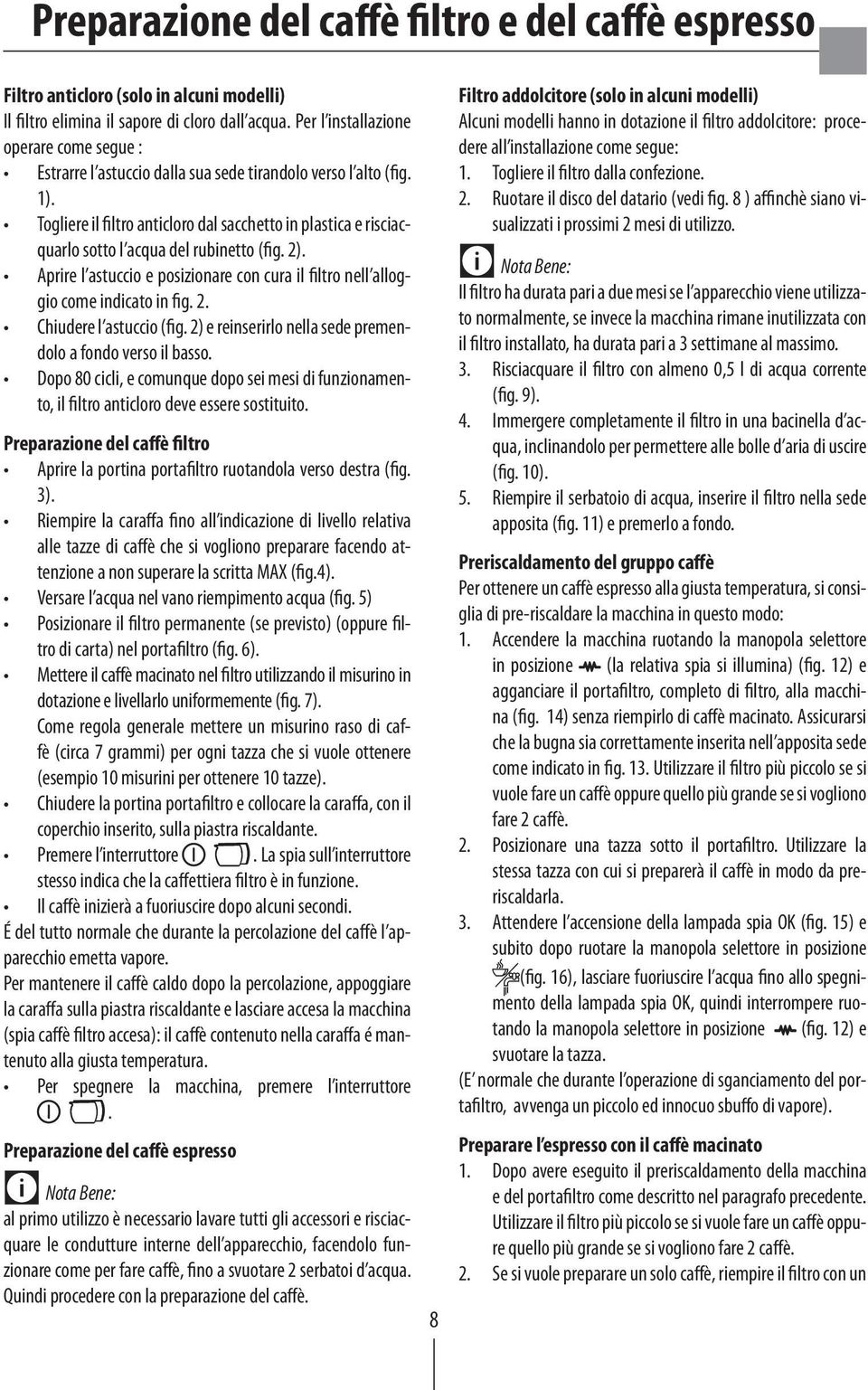 Preparazione del caffè filtro e del caffè espresso

Filtro anticloro (solo in alcuni modelli)
Il filtro elimina il sapore di cloro dall'acqua. Per l'installazione operare come segue :
• Estrarre l'astuccio dalla sua sede tirandolo verso l'alto (fig. 1).
• Togliere il filtro anticloro dal sacchetto in plastica e risciacquarlo sotto l'acqua del rubinetto (fig. 2).
• Aprire l'astuccio e posizionare con cura il filtro nell'alloggio come indicato in fig. 2.
• Chiudere l'astuccio (fig. 2) e reinserirlo nella sede premendolo a fondo verso il basso.
• Dopo 80 cicli, e comunque dopo sei mesi di funzionamento, il filtro anticloro deve essere sostituito.

Preparazione del caffè filtro
• Aprire la portina portafiltro ruotandola verso destra (fig. 3).
• Riempire la caraffa fino all'indicazione di livello relativa alle tazze di caffè che si vogliono preparare facendo attenzione a non superare la scritta MAX (fig.4).
• Versare l'acqua nel vano riempimento acqua (fig. 5)
• Posizionare il filtro permanente (se previsto) (oppure filtro di carta) nel portafiltro (fig. 6).
• Mettere il caffè macinato nel filtro utilizzando il misurino in dotazione e livellarlo uniformemente (fig. 7).
Come regola generale mettere un misurino raso di caffè (circa 7 grammi) per ogni tazza che si vuole ottenere (esempio 10 misurini per ottenere 10 tazze).
• Chiudere la portina portafiltro e collocare la caraffa, con il coperchio inserito, sulla piastra riscaldante.
• Premere l'interruttore . La spia sull'interruttore stesso indica che la caffettiera filtro è in funzione.
• Il caffè inizierà a fuoriuscire dopo alcuni secondi.
É del tutto normale che durante la percolazione del caffè l'apparecchio emetta vapore.
Per mantenere il caffè caldo dopo la percolazione, appoggiare la caraffa sulla piastra riscaldante e lasciare accesa la macchina (spia caffè filtro accesa): il caffè contenuto nella caraffa é mantenuto alla giusta temperatura.
• Per spegnere la macchina, premere l'interruttore .

Preparazione del caffè espresso
Nota Bene:
al primo utilizzo è necessario lavare tutti gli accessori e risciacquare le condutture interne dell'apparecchio, facendolo funzionare come per fare caffè, fino a svuotare 2 serbatoi d'acqua. Quindi procedere con la preparazione del caffè.

Filtro addolcitore (solo in alcuni modelli)
Alcuni modelli hanno in dotazione il filtro addolcitore: procedere all'installazione come segue:
1. Togliere il filtro dalla confezione.
2. Ruotare il disco del datario (vedi fig. 8 ) affinchè siano visualizzati i prossimi 2 mesi di utilizzo.

Nota Bene:
Il filtro ha durata pari a due mesi se l'apparecchio viene utilizzato normalmente, se invece la macchina rimane inutilizzata con il filtro installato, ha durata pari a 3 settimane al massimo.
3. Risciacquare il filtro con almeno 0,5 l di acqua corrente (fig. 9).
4. Immergere completamente il filtro in una bacinella d'acqua, inclinandolo per permettere alle bolle d'aria di uscire (fig. 10).
5. Riempire il serbatoio di acqua, inserire il filtro nella sede apposita (fig. 11) e premerlo a fondo.

Preriscaldamento del gruppo caffè
Per ottenere un caffè espresso alla giusta temperatura, si consiglia di pre-riscaldare la macchina in questo modo:
1. Accendere la macchina ruotando la manopola selettore in posizione (la relativa spia si illumina) (fig. 12) e agganciare il portafiltro, completo di filtro, alla macchina (fig. 14) senza riempirlo di caffè macinato. Assicurarsi che la bugna sia correttamente inserita nell'apposita sede come indicato in fig. 13. Utilizzare il filtro più piccolo se si vuole fare un caffè oppure quello più grande se si vogliono fare 2 caffè.
2. Posizionare una tazza sotto il portafiltro. Utilizzare la stessa tazza con cui si preparerà il caffè in modo da preriscaldarla.
3. Attendere l'accensione della lampada spia OK (fig. 15) e subito dopo ruotare la manopola selettore in posizione (fig. 16), lasciare fuoriuscire l'acqua fino allo spegnimento della lampada spia OK, quindi interrompere ruotando la manopola selettore in posizione (fig. 12) e svuotare la tazza.
(E' normale che durante l'operazione di sganciamento del portafiltro, avvenga un piccolo ed innocuo sbuffo di vapore).

Preparare l'espresso con il caffè macinato
1. Dopo avere eseguito il preriscaldamento della macchina e del portafiltro come descritto nel paragrafo precedente. Utilizzare il filtro più piccolo se si vuole fare un caffè oppure quello più grande se si vogliono fare 2 caffè.
2. Se si vuole preparare un solo caffè, riempire il filtro con un

8